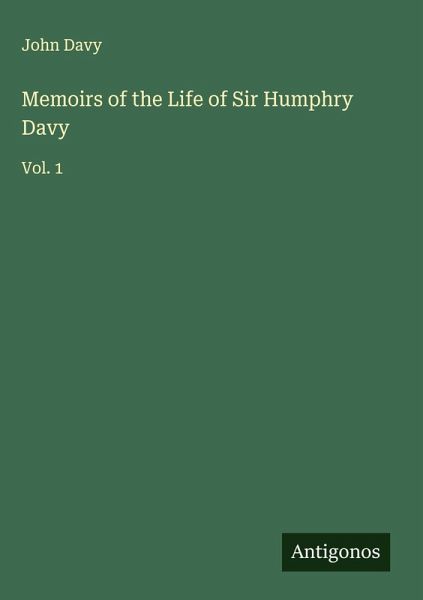 John Davy

Memoirs of the Life of Sir Humphry Davy

Vol. 1

Antigonos